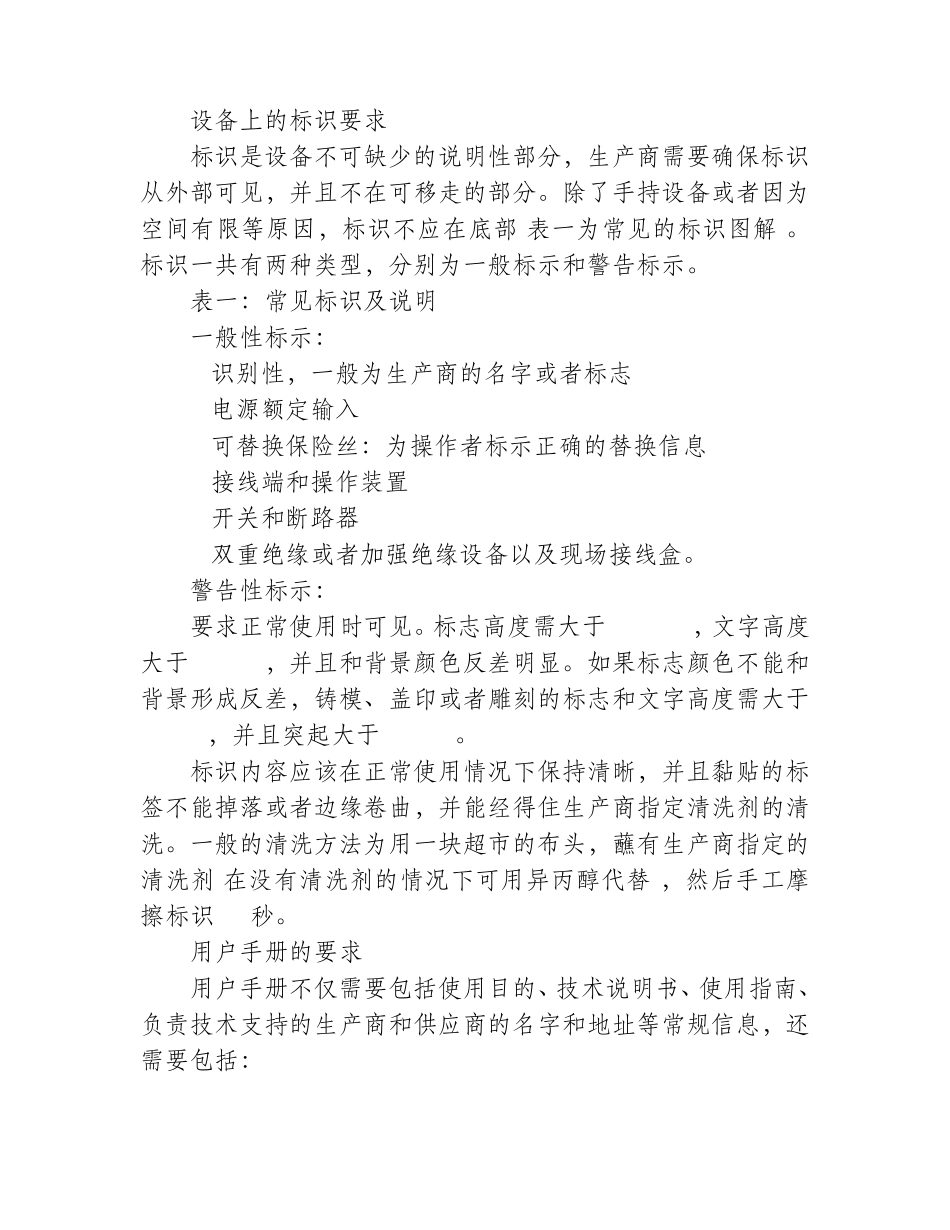 设备上的标识要求

标识是设备不可缺少的说明性部分，生产商需要确保标识从外部可见，并且不在可移走的部分。除了手持设备或者因为空间有限等原因，标识不应在底部 表一为常见的标识图解 。标识一共有两种类型，分别为一般标示和警告标示。

表一：常见标识及说明

一般性标示：

识别性，一般为生产商的名字或者标志

电源额定输入

可替换保险丝：为操作者标示正确的替换信息

接线端和操作装置

开关和断路器

双重绝缘或者加强绝缘设备以及现场接线盒。

警告性标示：

要求正常使用时可见。标志高度需大于 ，文字高度大于 ，并且和背景颜色反差明显。如果标志颜色不能和背景形成反差，铸模、盖印或者雕刻的标志和文字高度需大于 ，并且突起大于 。

标识内容应该在正常使用情况下保持清晰，并且黏贴的标签不能掉落或者边缘卷曲，并能经得住生产商指定清洗剂的清洗。一般的清洗方法为用一块超市的布头，蘸有生产商指定的清洗剂 在没有清洗剂的情况下可用异丙醇代替 ，然后手工摩擦标识 秒。

用户手册的要求

用户手册不仅需要包括使用目的、技术说明书、使用指南、负责技术支持的生产商和供应商的名字和地址等常规信息，还需要包括：